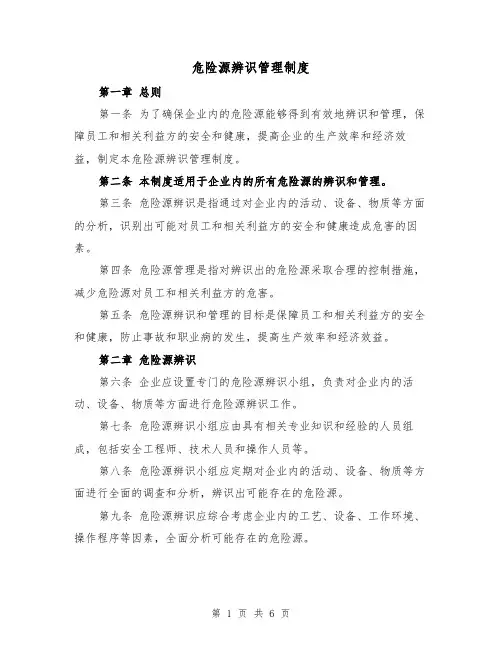 危险源辨识管理制度

第一章 总则

第一条 为了确保企业内的危险源能够得到有效地辨识和管理，保障员工和相关利益方的安全和健康，提高企业的生产效率和经济效益，制定本危险源辨识管理制度。

第二条 本制度适用于企业内的所有危险源的辨识和管理。

第三条 危险源辨识是指通过对企业内的活动、设备、物质等方面的分析，识别出可能对员工和相关利益方的安全和健康造成危害的因素。

第四条 危险源管理是指对辨识出的危险源采取合理的控制措施，减少危险源对员工和相关利益方的危害。

第五条 危险源辨识和管理的目标是保障员工和相关利益方的安全和健康，防止事故和职业病的发生，提高生产效率和经济效益。

第二章 危险源辨识

第六条 企业应设置专门的危险源辨识小组，负责对企业内的活动、设备、物质等方面进行危险源辨识工作。

第七条 危险源辨识小组应由具有相关专业知识和经验的人员组成，包括安全工程师、技术人员和操作人员等。

第八条 危险源辨识小组应定期对企业内的活动、设备、物质等方面进行全面的调查和分析，辨识出可能存在的危险源。

第九条 危险源辨识应综合考虑企业内的工艺、设备、工作环境、操作程序等因素，全面分析可能存在的危险源。

第 1 页 共 6 页